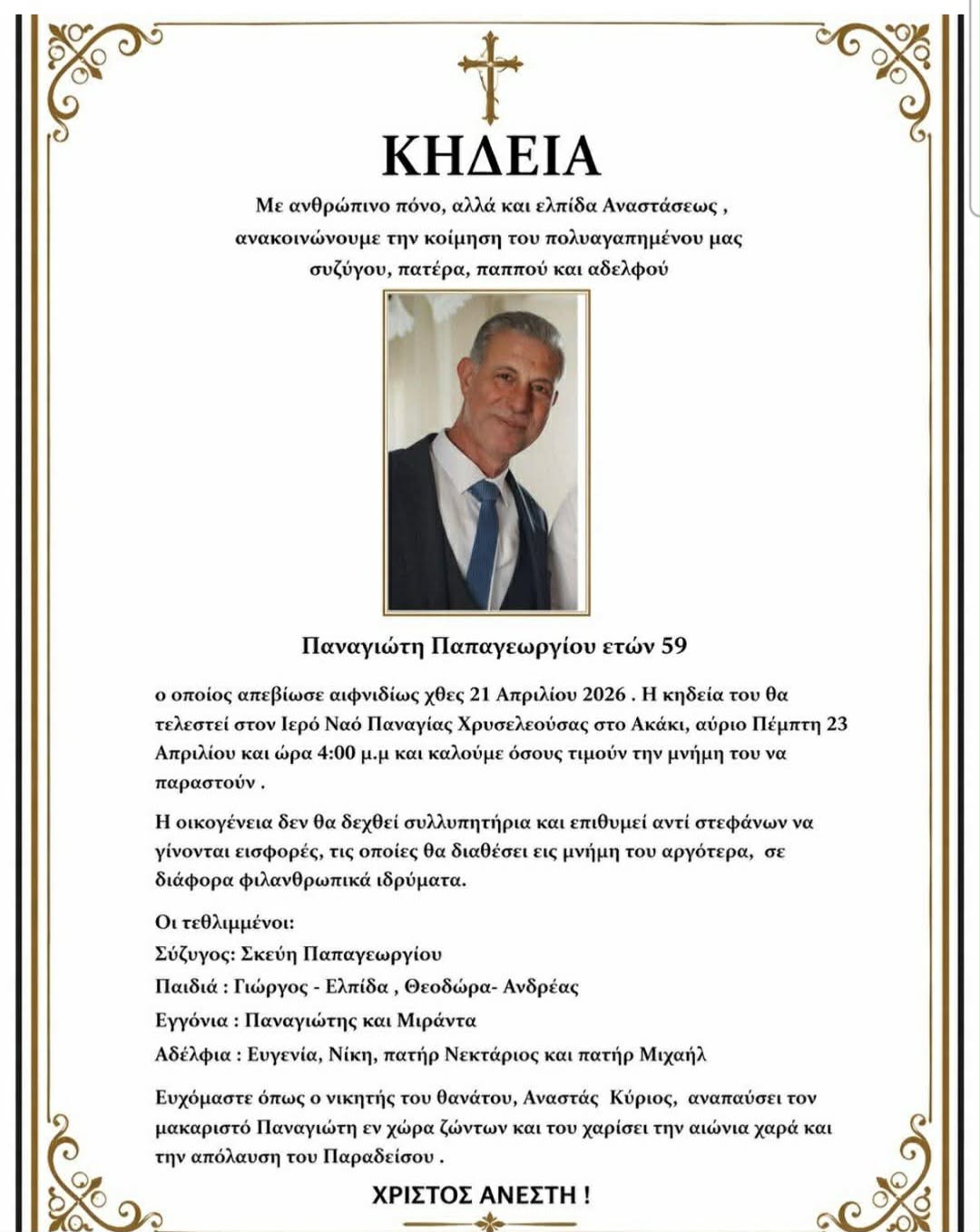 ΚΗΔΕΙΑ

Με ανθρώπινο πόνο, αλλά και ελπίδα Αναστάσεως , ανακοινώνουμε την κοίμηση του πολυαγαπημένου μας συζύγου, πατέρα, παππού και αδελφού

Παναγιώτη Παπαγεωργίου ετών 59

ο οποίος απεβίωσε αιφνιδίως χθες 21 Απριλίου 2026 . Η κηδεία του θα τελεστεί στον Ιερό Ναό Παναγίας Χρυσελεούσας στο Ακάκι, αύριο Πέμπτη 23 Απριλίου και ώρα 4:00 μ.μ και καλούμε όσους τιμούν την μνήμη του να παραστούν .

Η οικογένεια δεν θα δεχθεί συλλυπητήρια και επιθυμεί αντί στεφάνων να γίνονται εισφορές, τις οποίες θα διαθέσει εις μνήμη του αργότερα, σε διάφορα φιλανθρωπικά ιδρύματα.

Οι τεθλιμμένοι:
Σύζυγος: Σκεύη Παπαγεωργίου
Παιδιά : Γιώργος - Ελπίδα , Θεοδώρα- Ανδρέας
Εγγόνια : Παναγιώτης και Μιράντα
Αδέλφια : Ευγενία, Νίκη, πατήρ Νεκτάριος και πατήρ Μιχαήλ

Ευχόμαστε όπως ο νικητής του θανάτου, Αναστάς Κύριος, αναπαύσει τον μακαριστό Παναγιώτη εν χώρα ζώντων και του χαρίσει την αιώνια χαρά και την απόλαυση του Παραδείσου .

ΧΡΙΣΤΟΣ ΑΝΕΣΤΗ !